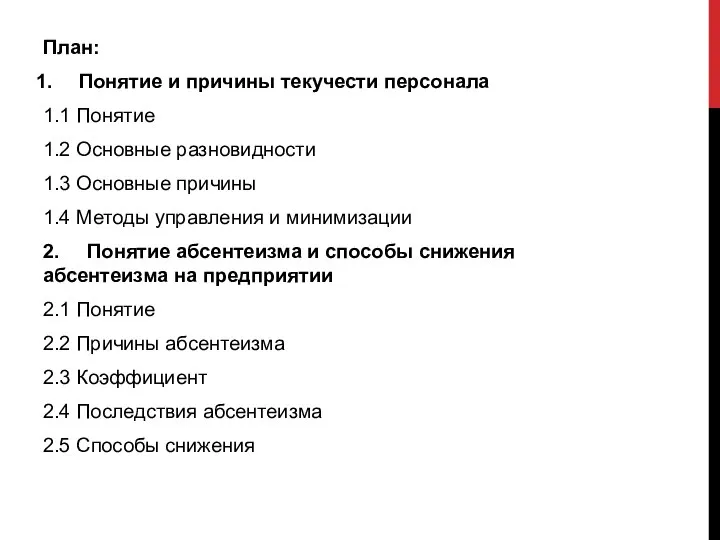 План:

1. Понятие и причины текучести персонала

1.1 Понятие

1.2 Основные разновидности

1.3 Основные причины

1.4 Методы управления и минимизации

2. Понятие абсентеизма и способы снижения абсентеизма на предприятии

2.1 Понятие

2.2 Причины абсентеизма

2.3 Коэффициент

2.4 Последствия абсентеизма

2.5 Способы снижения